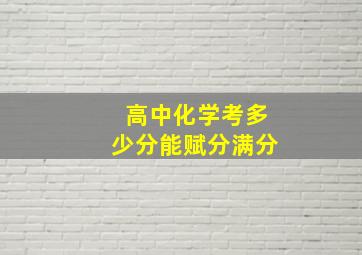 高中化学考多少分能赋分满分